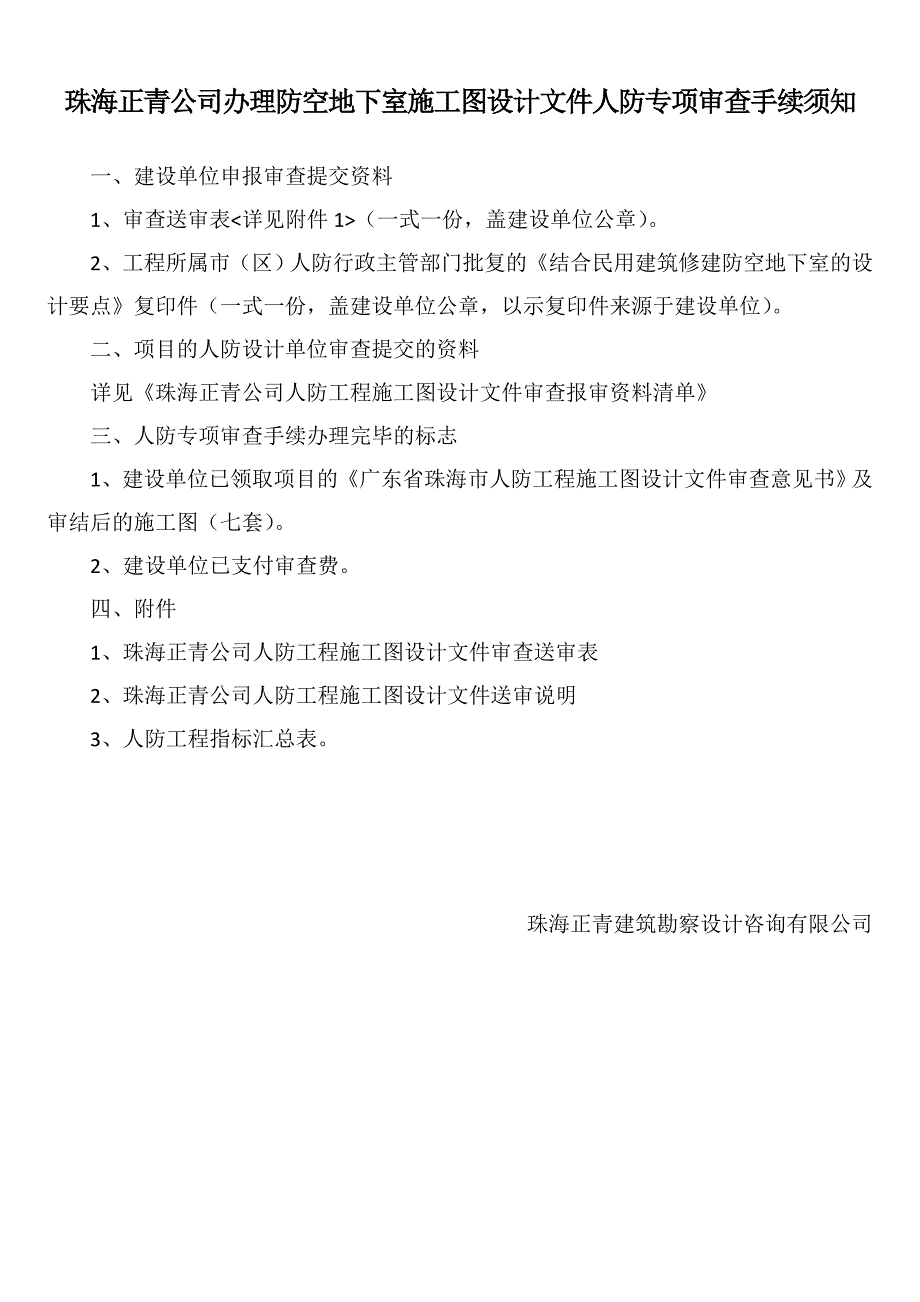 珠海正青公司办理防空地下室施工图设计文件人防专项审查手续须知

一、建设单位申报审查提交资料

1、审查送审表<详见附件 1>（一式一份，盖建设单位公章）。

2、工程所属市（区）人防行政主管部门批复的《结合民用建筑修建防空地下室的设计要点》复印件（一式一份，盖建设单位公章，以示复印件来源于建设单位）。

二、项目的人防设计单位审查提交的资料

详见《珠海正青公司人防工程施工图设计文件审查报审资料清单》

三、人防专项审查手续办理完毕的标志

1、建设单位已领取项目的《广东省珠海市人防工程施工图设计文件审查意见书》及审结后的施工图（七套）。

2、建设单位已支付审查费。

四、附件

1、珠海正青公司人防工程施工图设计文件审查送审表

2、珠海正青公司人防工程施工图设计文件送审说明

3、人防工程指标汇总表。

珠海正青建筑勘察设计咨询有限公司